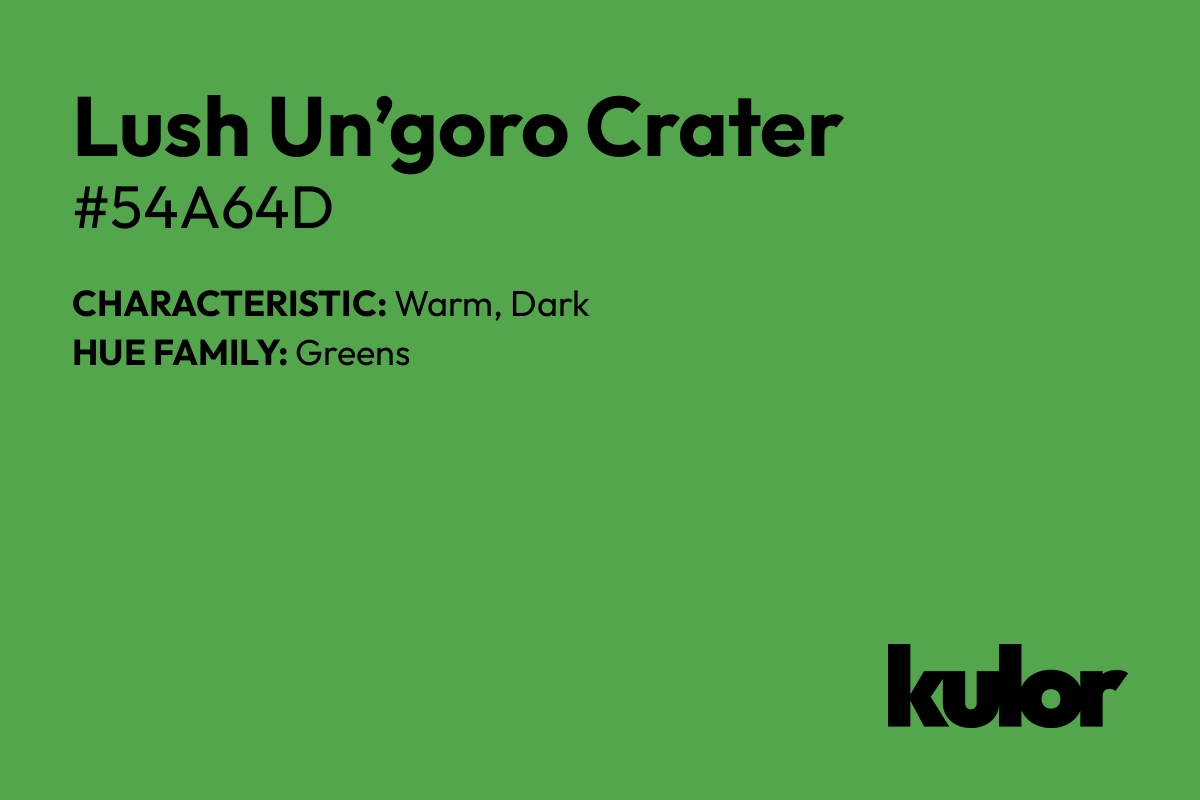 Lush Un’goro Crater
#54A64D

CHARACTERISTIC: Warm, Dark
HUE FAMILY: Greens

kulor